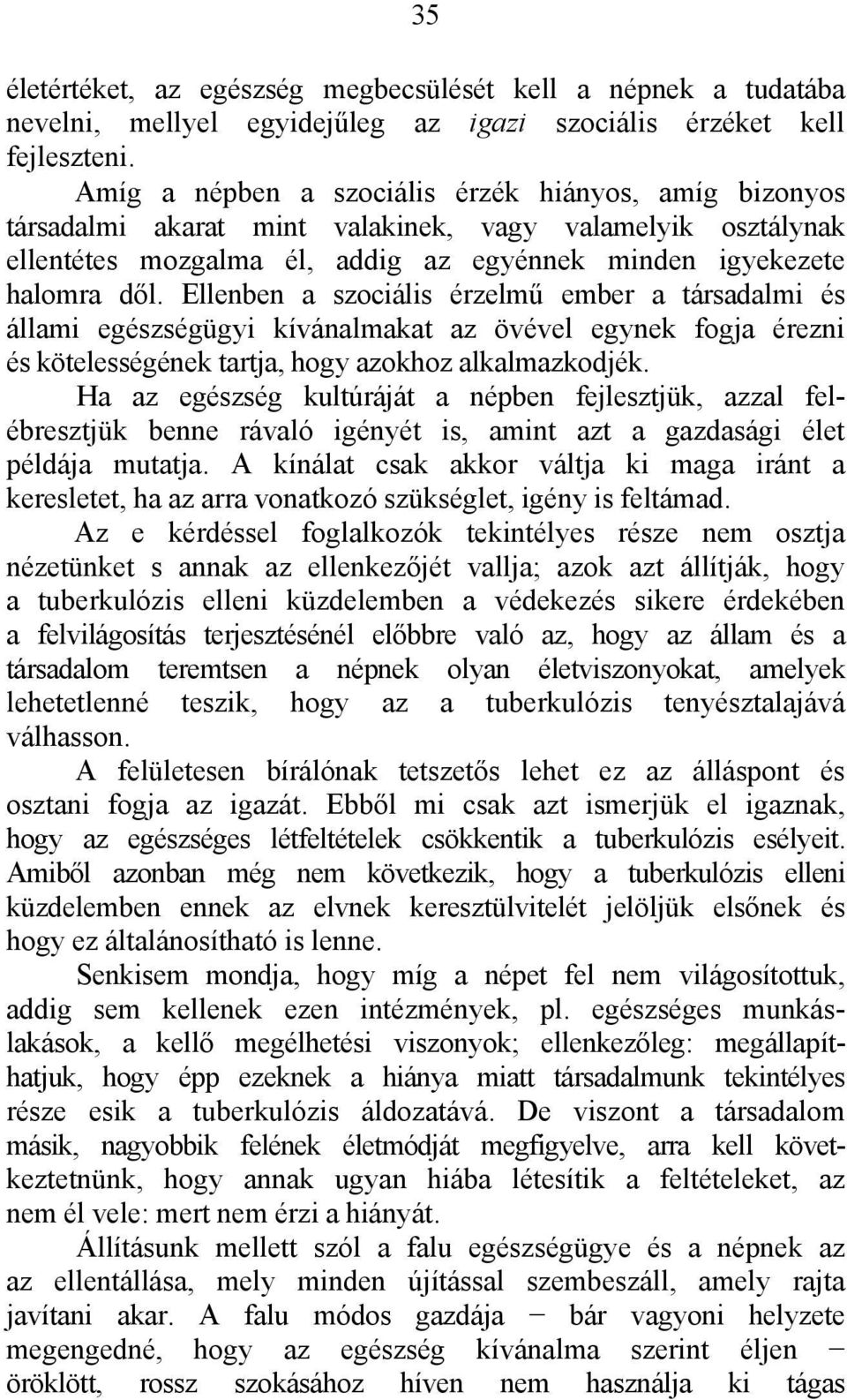 35

életértéket, az egészség megbecsülését kell a népnek a tudatába nevelni, mellyel egyidejűleg az igazi szociális érzéket kell fejleszteni.

Amíg a népben a szociális érzék hiányos, amíg bizonyos társadalmi akarat mint valakinek, vagy valamelyik osztálynak ellentétes mozgalma él, addig az egyénnek minden igyekezete halomra dől. Ellenben a szociális érzelmű ember a társadalmi és állami egészségügyi kívánalmakat az övével egynek fogja érezni és kötelességének tartja, hogy azokhoz alkalmazkodjék.

Ha az egészség kultúráját a népben fejlesztjük, azzal felébresztjük benne rávaló igényét is, amint azt a gazdasági élet példája mutatja. A kínálat csak akkor váltja ki maga iránt a keresletet, ha az arra vonatkozó szükséglet, igény is feltámad.

Az e kérdéssel foglalkozók tekintélyes része nem osztja nézetünket s annak az ellenkezőjét vallja; azok azt állítják, hogy a tuberkulózis elleni küzdelemben a védekezés sikere érdekében a felvilágosítás terjesztésénél előbbre való az, hogy az állam és a társadalom teremtsen a népnek olyan életviszonyokat, amelyek lehetetlenné teszik, hogy az a tuberkulózis tenyésztalajává válhasson.

A felületesen bírálónak tetszetős lehet ez az álláspont és osztani fogja az igazát. Ebből mi csak azt ismerjük el igaznak, hogy az egészséges létfeltételek csökkentik a tuberkulózis esélyeit. Amiből azonban még nem következik, hogy a tuberkulózis elleni küzdelemben ennek az elvnek keresztülvitelét jelöljük elsőnek és hogy ez általánosítható is lenne.

Senkisem mondja, hogy míg a népet fel nem világosítottuk, addig sem kellenek ezen intézmények, pl. egészséges munkáslakások, a kellő megélhetési viszonyok; ellenkezőleg: megállapíthatjuk, hogy épp ezeknek a hiánya miatt társadalmunk tekintélyes része esik a tuberkulózis áldozatává. De viszont a társadalom másik, nagyobbik felének életmódját megfigyelve, arra kell következtetnünk, hogy annak ugyan hiába létesítik a feltételeket, az nem él vele: mert nem érzi a hiányát.

Állításunk mellett szól a falu egészségügye és a népnek az az ellentállása, mely minden újítással szembeszáll, amely rajta javítani akar. A falu módos gazdája − bár vagyoni helyzete megengedné, hogy az egészség kívánalma szerint éljen − öröklött, rossz szokásához híven nem használja ki tágas